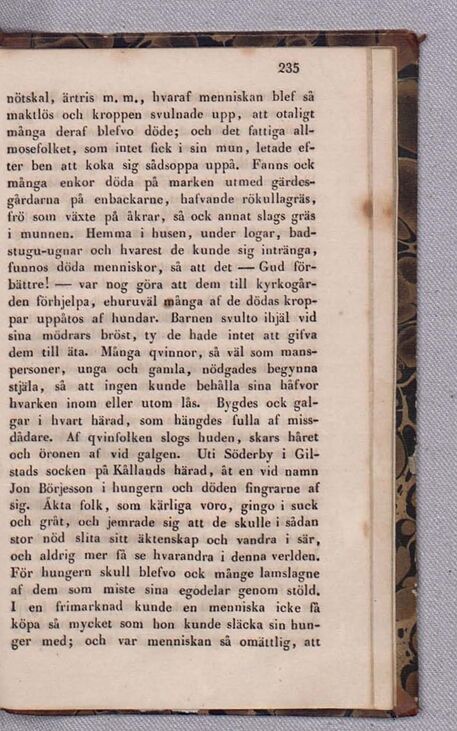 235

nötskal, ärtris m. m., hvaraf menniskan blef så maktlös och kroppen svulnade upp, att otaligt många deraf blefvo döde; och det fattiga allmosefolket, som intet fick i sin mun, letade efter ben att koka sig sådsoppa uppå. Fanns ock många enkor döda på marken utmed gärdesgårdarna på enbackarne, hafvande rökullagräs, frö som växte på åkrar, så ock annat slags gräs i munnen. Hemma i husen, under logar, badstugu-ugnar och hvarest de kunde sig intränga, funnos döda menniskor, så att det — Gud förbättre! — var nog göra att dem till kyrkogården förhjelpa, ehuruväl många af de dödas kroppar uppåtos af hundar. Barnen svulto ihjäl vid sina mödrars bröst, ty de hade intet att gifva dem till äta. Många qvinnor, så väl som manspersoner, unga och gamla, nödgades begynna stjäla, så att ingen kunde behålla sina håfvor hvarken inom eller utom lås. Bygdes ock galgar i hvart härad, som hängdes fulla af missdådare. Af qvinfolken slogs huden, skars håret och öronen af vid galgen. Uti Söderby i Gilstads socken på Kållands härad, åt en vid namn Jon Börjesson i hungern och döden fingrarne af sig. Äkta folk, som kärliga voro, gingo i suck och gråt, och jemrade sig att de skulle i sådan stor nöd slita sitt äktenskap och vandra i sär, och aldrig mer få se hvarandra i denna verlden. För hungern skull blefvo ock månge lamslagne af dem som miste sina egodelar genom stöld. I en frimarknad kunde en menniska icke få köpa så mycket som hon kunde släcka sin hunger med; och var menniskan så omättlig, att